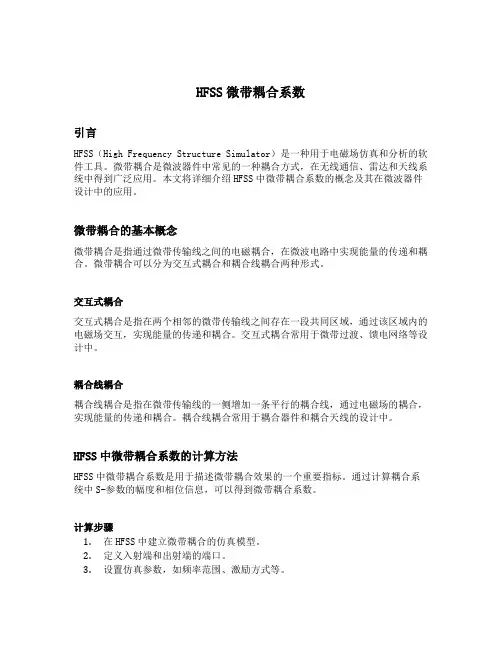 HFSS 微带耦合系数

引言

HFSS（High Frequency Structure Simulator）是一种用于电磁场仿真和分析的软件工具。微带耦合是微波器件中常见的一种耦合方式，在无线通信、雷达和天线系统中得到广泛应用。本文将详细介绍 HFSS 中微带耦合系数的概念及其在微波器件设计中的应用。

微带耦合的基本概念

微带耦合是指通过微带传输线之间的电磁耦合，在微波电路中实现能量的传递和耦合。微带耦合可以分为交互式耦合和耦合线耦合两种形式。

交互式耦合

交互式耦合是指在两个相邻的微带传输线之间存在一段共同区域，通过该区域内的电磁场交互，实现能量的传递和耦合。交互式耦合常用于微带过渡、馈电网络等设计中。

耦合线耦合

耦合线耦合是指在微带传输线的一侧增加一条平行的耦合线，通过电磁场的耦合，实现能量的传递和耦合。耦合线耦合常用于耦合器件和耦合天线的设计中。

HFSS 中微带耦合系数的计算方法

HFSS 中微带耦合系数是用于描述微带耦合效果的一个重要指标。通过计算耦合系统中 S-参数的幅度和相位信息，可以得到微带耦合系数。

计算步骤

1. 在 HFSS 中建立微带耦合的仿真模型。
2. 定义入射端和出射端的端口。
3. 设置仿真参数，如频率范围、激励方式等。